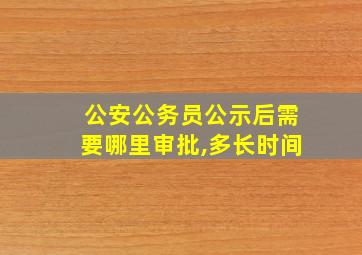 公安公务员公示后需要哪里审批,多长时间